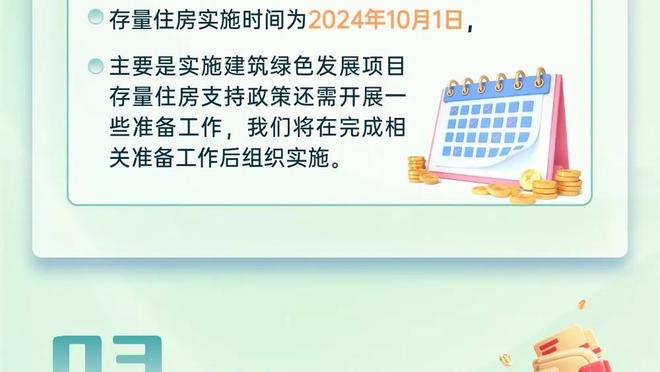 存量住房实施时间为2024年10月1日，

主要是实施建筑绿色发展项目存量住房支持政策还需开展一些准备工作，我们将在完成相关准备工作后组织实施。

03